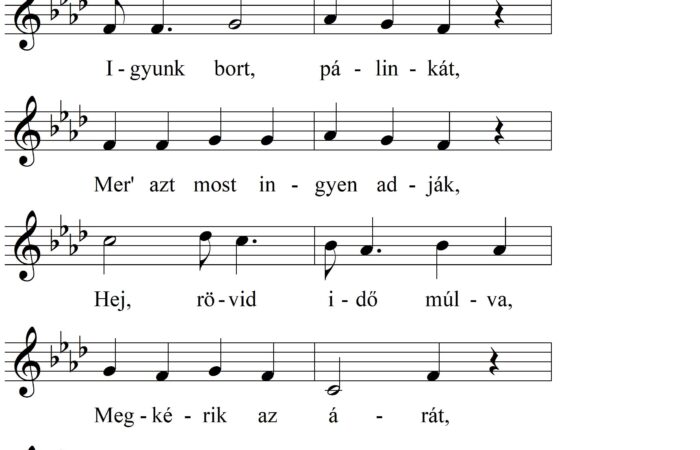 I - gyunk bort, pá - lin - kát,

Mer' azt most in - gyen ad - ják,

Hej, rö - vid i - dő múl - va,

Meg - ké - rik az á - rát,